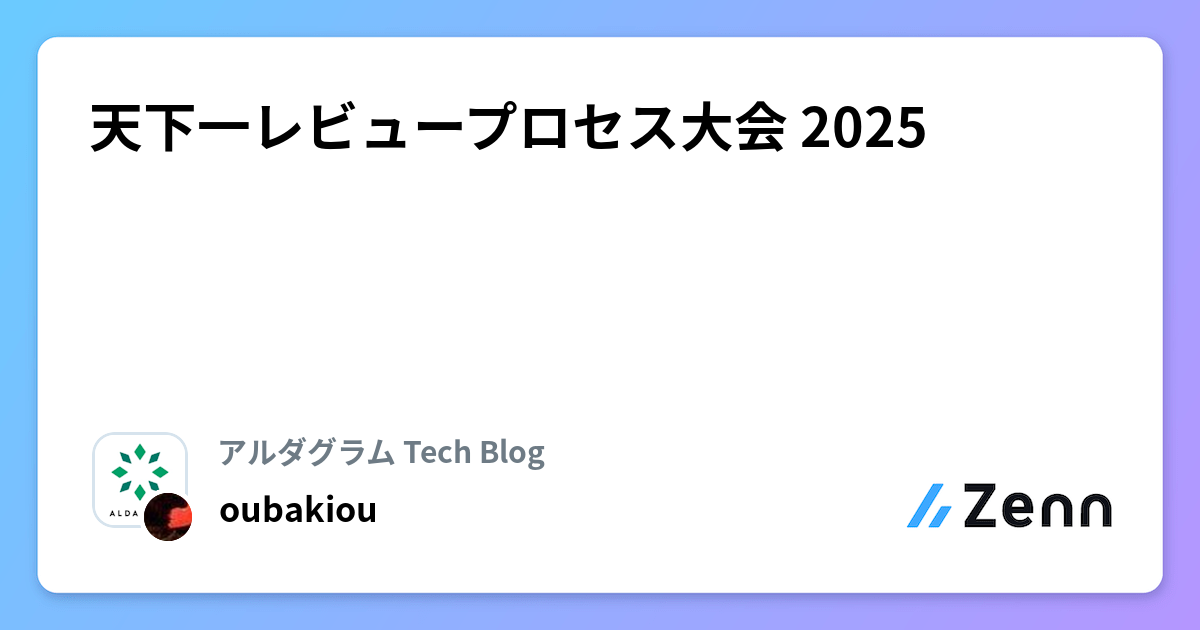 天下一レビュープロセス大会 2025

ALDA

アルダグラム Tech Blog

oubakiou

Zenn